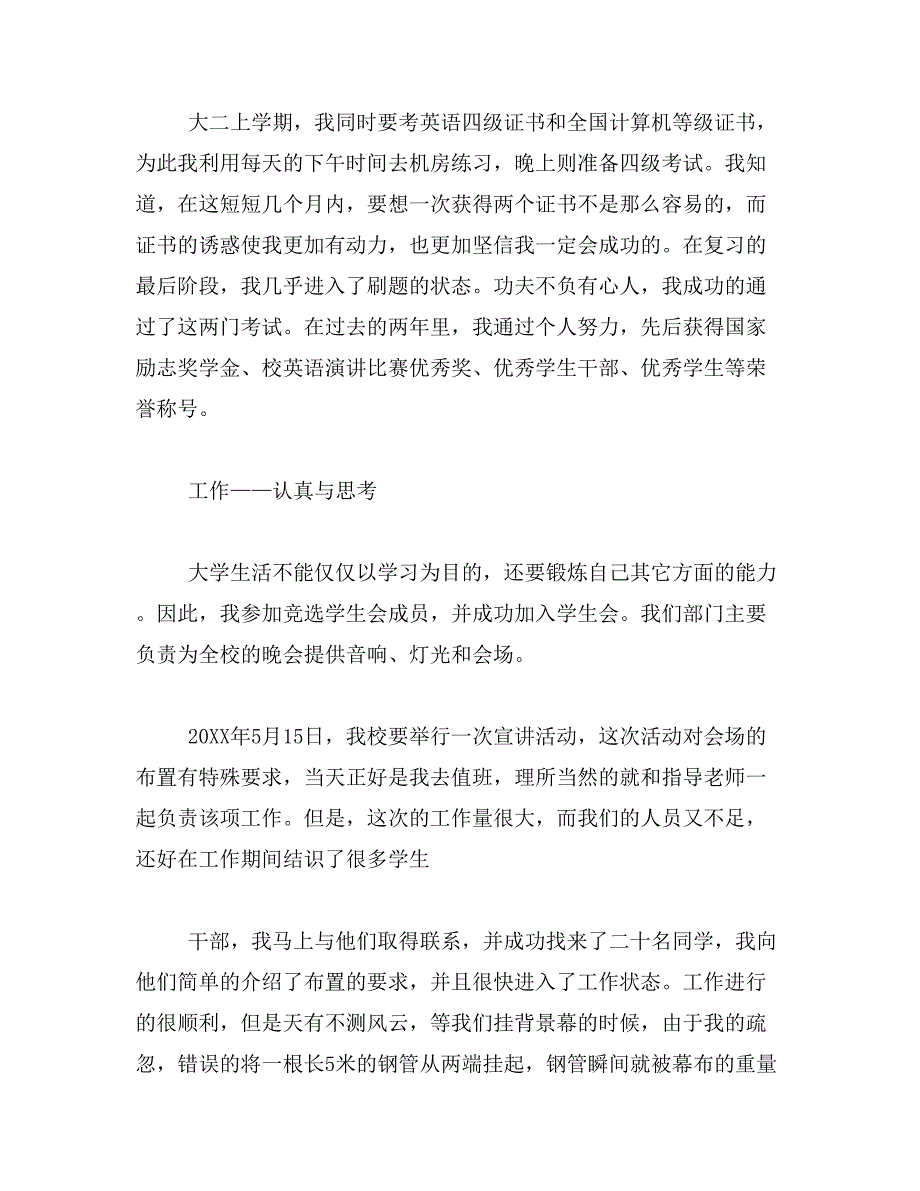 大二上学期，我同时要考英语四级证书和全国计算机等级证书，为此我利用每天的下午时间去机房练习，晚上则准备四级考试。我知道，在这短短几个月内，要想一次获得两个证书不是那么容易的，而证书的诱惑使我更加有动力，也更加坚信我一定会成功的。在复习的最后阶段，我几乎进入了刷题的状态。功夫不负有心人，我成功的通过了这两门考试。在过去的两年里，我通过个人努力，先后获得国家励志奖学金、校英语演讲比赛优秀奖、优秀学生干部、优秀学生等荣誉称号。

工作——认真与思考

大学生活不能仅仅以学习为目的，还要锻炼自己其它方面的能力。因此，我参加竞选学生会成员，并成功加入学生会。我们部门主要负责为全校的晚会提供音响、灯光和会场。

20XX年5月15日，我校要举行一次宣讲活动，这次活动对会场的布置有特殊要求，当天正好是我去值班，理所当然的就和指导老师一起负责该项工作。但是，这次的工作量很大，而我们的人员又不足，还好在工作期间结识了很多学生

干部，我马上与他们取得联系，并成功找来了二十名同学，我向他们简单的介绍了布置的要求，并且很快进入了工作状态。工作进行的很顺利，但是天有不测风云，等我们挂背景幕的时候，由于我的疏忽，错误的将一根长5米的钢管从两端挂起，钢管瞬间就被幕布的重量